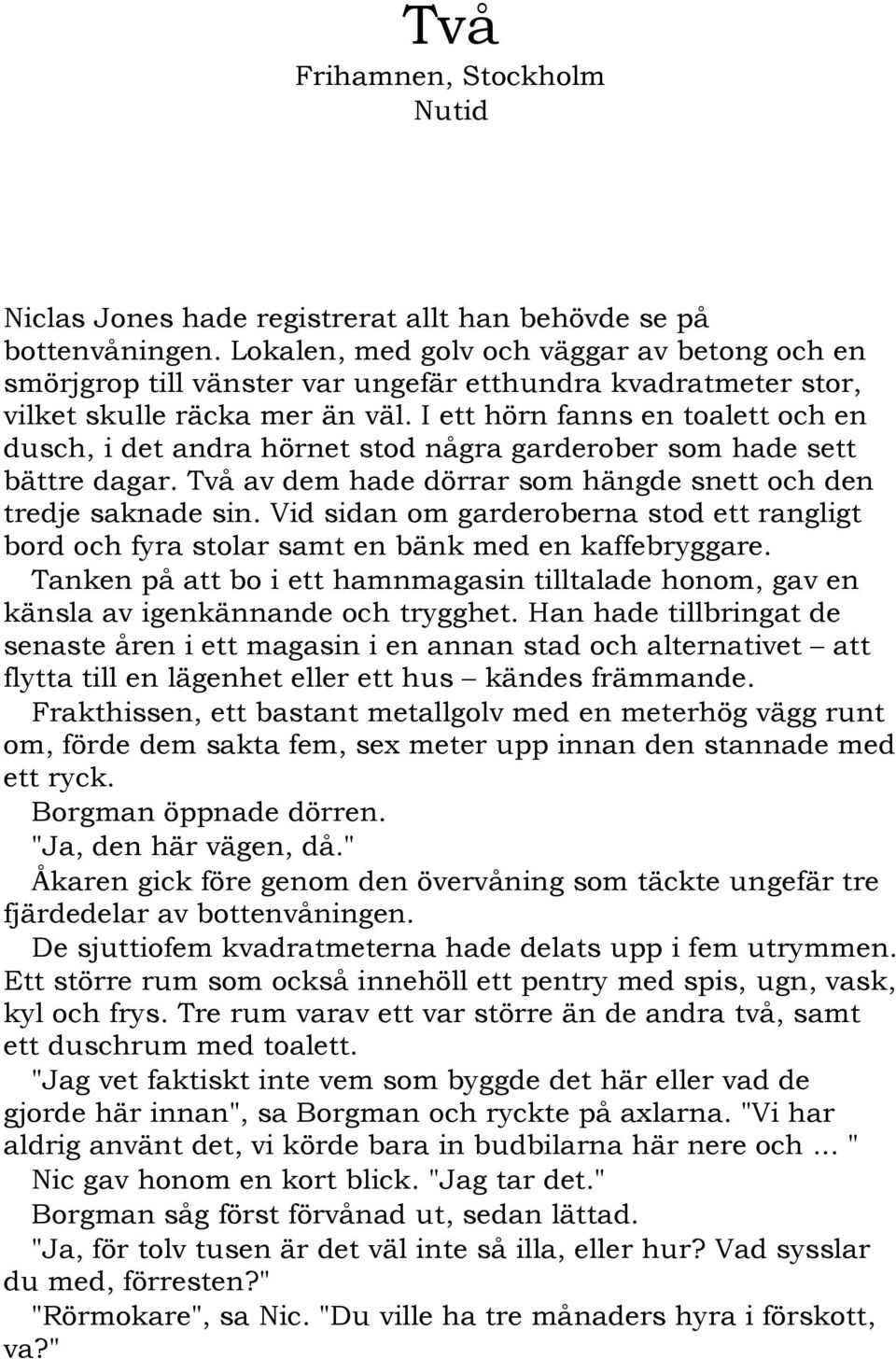 Två
Frihamnen, Stockholm
Nutid

Niclas Jones hade registrerat allt han behövde se på bottenvåningen. Lokalen, med golv och väggar av betong och en smörjgrop till vänster var ungefär etthundra kvadratmeter stor, vilket skulle räcka mer än väl. I ett hörn fanns en toalett och en dusch, i det andra hörnet stod några garderober som hade sett bättre dagar. Två av dem hade dörrar som hängde snett och den tredje saknade sin. Vid sidan om garderoberna stod ett rangligt bord och fyra stolar samt en bänk med en kaffebryggare.

Tanken på att bo i ett hamnmagasin tilltalade honom, gav en känsla av igenkännande och trygghet. Han hade tillbringat de senaste åren i ett magasin i en annan stad och alternativet – att flytta till en lägenhet eller ett hus – kändes främmande.

Frakthissen, ett bastant metallgolv med en meterhög vägg runt om, förde dem sakta fem, sex meter upp innan den stannade med ett ryck.

Borgman öppnade dörren.

"Ja, den här vägen, då."

Åkaren gick före genom den övervåning som täckte ungefär tre fjärdedelar av bottenvåningen.

De sjuttiofem kvadratmeterna hade delats upp i fem utrymmen. Ett större rum som också innehöll ett pentry med spis, ugn, vask, kyl och frys. Tre rum varav ett var större än de andra två, samt ett duschrum med toalett.

"Jag vet faktiskt inte vem som byggde det här eller vad de gjorde här innan", sa Borgman och ryckte på axlarna. "Vi har aldrig använt det, vi körde bara in budbilarna här nere och ... "

Nic gav honom en kort blick. "Jag tar det."

Borgman såg först förvånad ut, sedan lättad.

"Ja, för tolv tusen är det väl inte så illa, eller hur? Vad sysslar du med, förresten?"

"Rörmokare", sa Nic. "Du ville ha tre månaders hyra i förskott, va?"